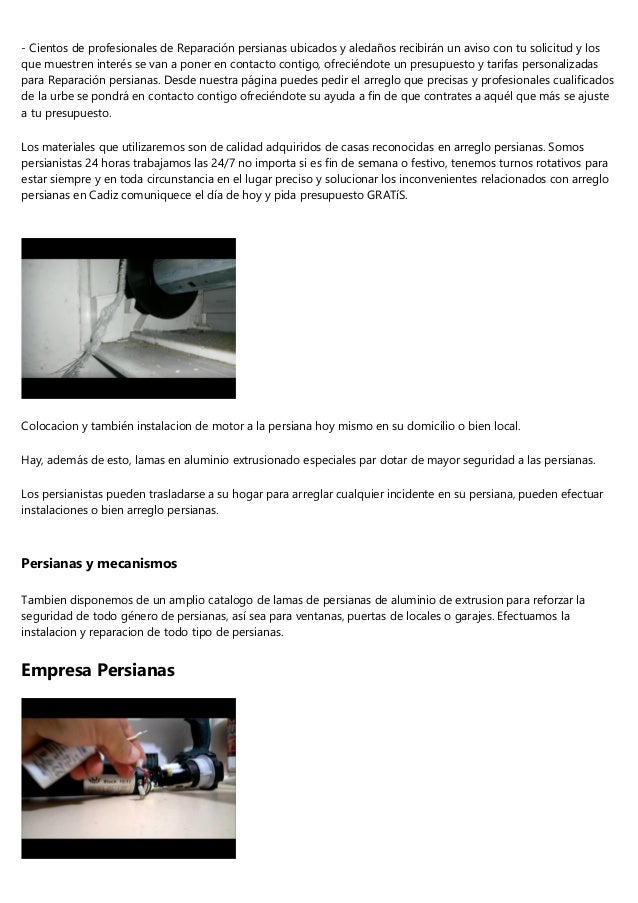 - Cientos de profesionales de Reparación persianas ubicados y aledaños recibirán un aviso con tu solicitud y los que muestren interés se van a poner en contacto contigo, ofreciéndote un presupuesto y tarifas personalizadas para Reparación persianas. Desde nuestra página puedes pedir el arreglo que precisas y profesionales cualificados de la urbe se pondrá en contacto contigo ofreciéndote su ayuda a fin de que contrates a aquél que más se ajuste a tu presupuesto.

Los materiales que utilizaremos son de calidad adquiridos de casas reconocidas en arreglo persianas. Somos persianistas 24 horas trabajamos las 24/7 no importa si es fin de semana o festivo, tenemos turnos rotativos para estar siempre y en toda circunstancia en el lugar preciso y solucionar los inconvenientes relacionados con arreglo persianas en Cadiz comuniquece el día de hoy y pida presupuesto GRATíS.

Colocacion y también instalacion de motor a la persiana hoy mismo en su domicilio o bien local.

Hay, además de esto, lamas en aluminio extrusionado especiales par dotar de mayor seguridad a las persianas.

Los persianistas pueden trasladarse a su hogar para arreglar cualquier incidente en su persiana, pueden efectuar instalaciones o bien arreglo persianas.

Persianas y mecanismos

Tambien disponemos de un amplio catalogo de lamas de persianas de aluminio de extrusion para reforzar la seguridad de todo género de persianas, así sea para ventanas, puertas de locales o garajes. Efectuamos la instalacion y reparacion de todo tipo de persianas.

Empresa Persianas